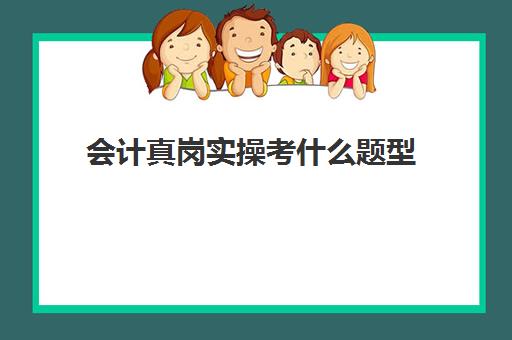 会计真岗实操考什么题型